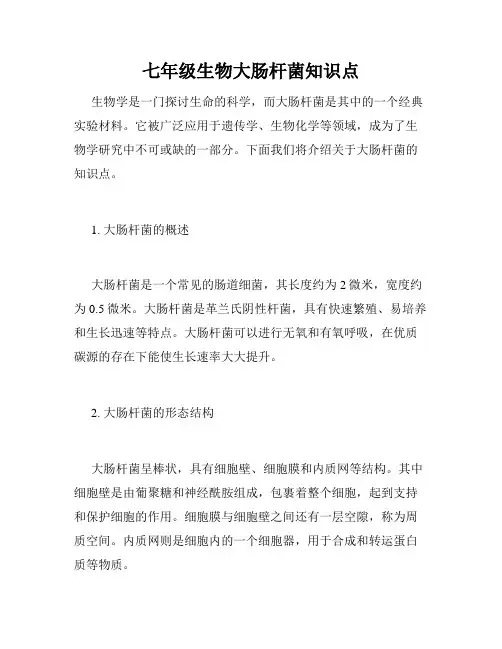 七年级生物大肠杆菌知识点

生物学是一门探讨生命的科学，而大肠杆菌是其中的一个经典实验材料。它被广泛应用于遗传学、生物化学等领域，成为了生物学研究中不可或缺的一部分。下面我们将介绍关于大肠杆菌的知识点。

1. 大肠杆菌的概述

大肠杆菌是一个常见的肠道细菌，其长度约为 2 微米，宽度约为 0.5 微米。大肠杆菌是革兰氏阴性杆菌，具有快速繁殖、易培养和生长迅速等特点。大肠杆菌可以进行无氧和有氧呼吸，在优质碳源的存在下能使生长速率大大提升。

2. 大肠杆菌的形态结构

大肠杆菌呈棒状，具有细胞壁、细胞膜和内质网等结构。其中细胞壁是由葡聚糖和神经酰胺组成，包裹着整个细胞，起到支持和保护细胞的作用。细胞膜与细胞壁之间还有一层空隙，称为周质空间。内质网则是细胞内的一个细胞器，用于合成和转运蛋白质等物质。